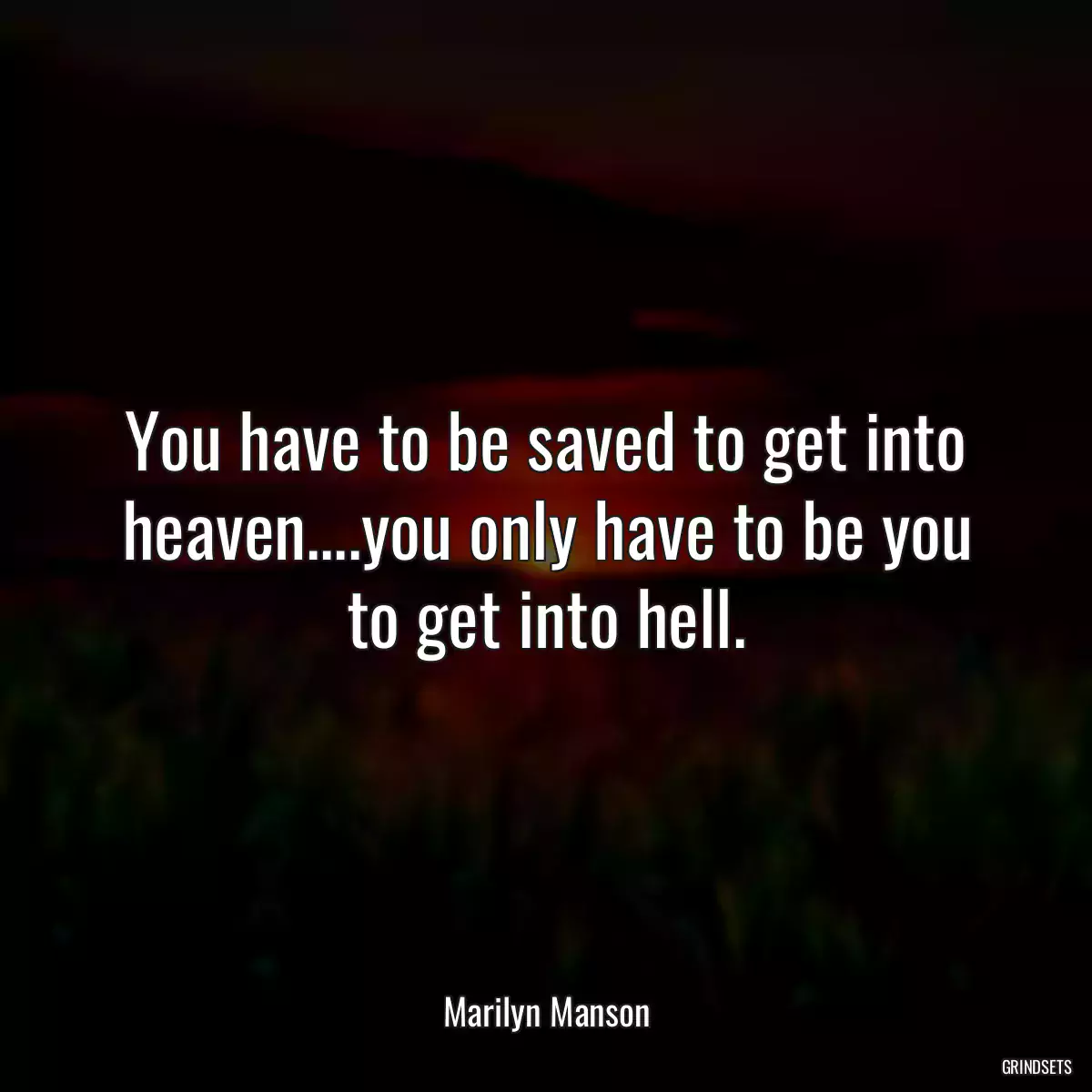 You have to be saved to get into heaven....you only have to be you to get into hell.

Marilyn Manson

GRINDSETS